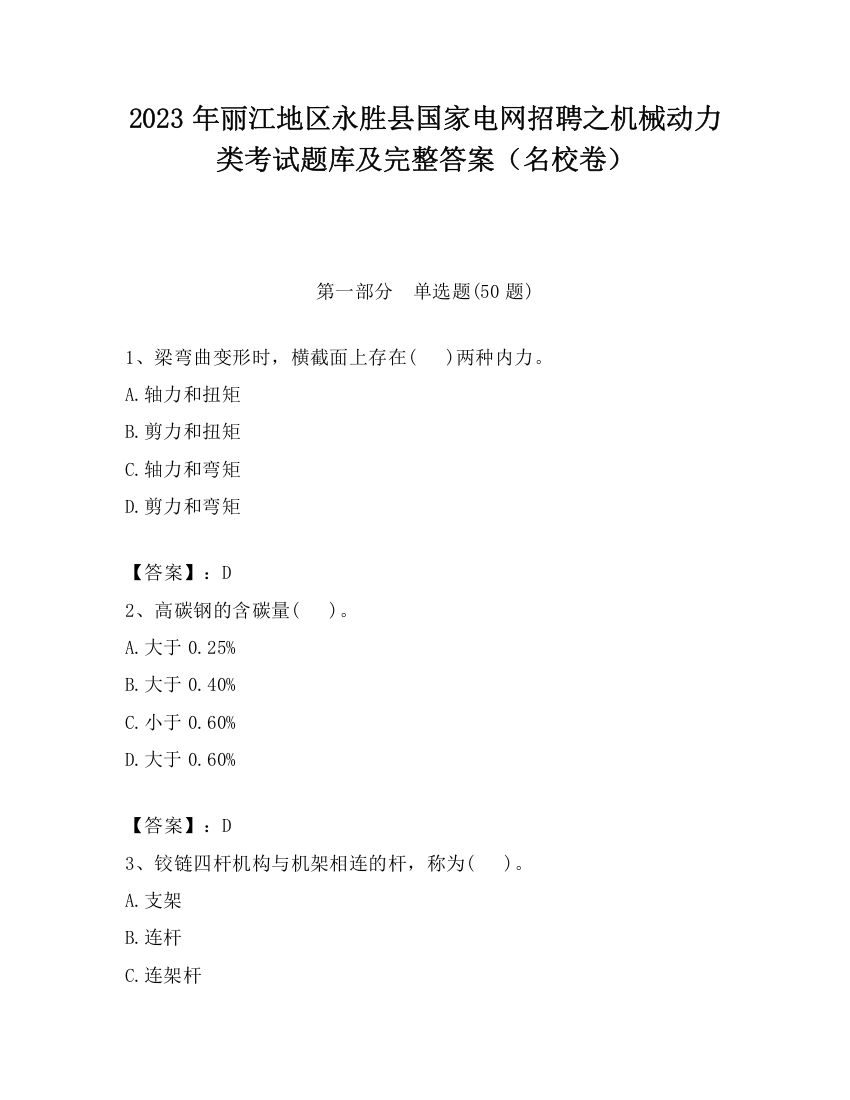 2023 年丽江地区永胜县国家电网招聘之机械动力类考试题库及完整答案（名校卷）

第一部分　单选题(50 题)

1、梁弯曲变形时，横截面上存在(　)两种内力。

A.轴力和扭矩

B.剪力和扭矩

C.轴力和弯矩

D.剪力和弯矩

【答案】：D

2、高碳钢的含碳量(　)。

A.大于 0.25%

B.大于 0.40%

C.小于 0.60%

D.大于 0.60%

【答案】：D

3、铰链四杆机构与机架相连的杆，称为(　)。

A.支架

B.连杆

C.连架杆